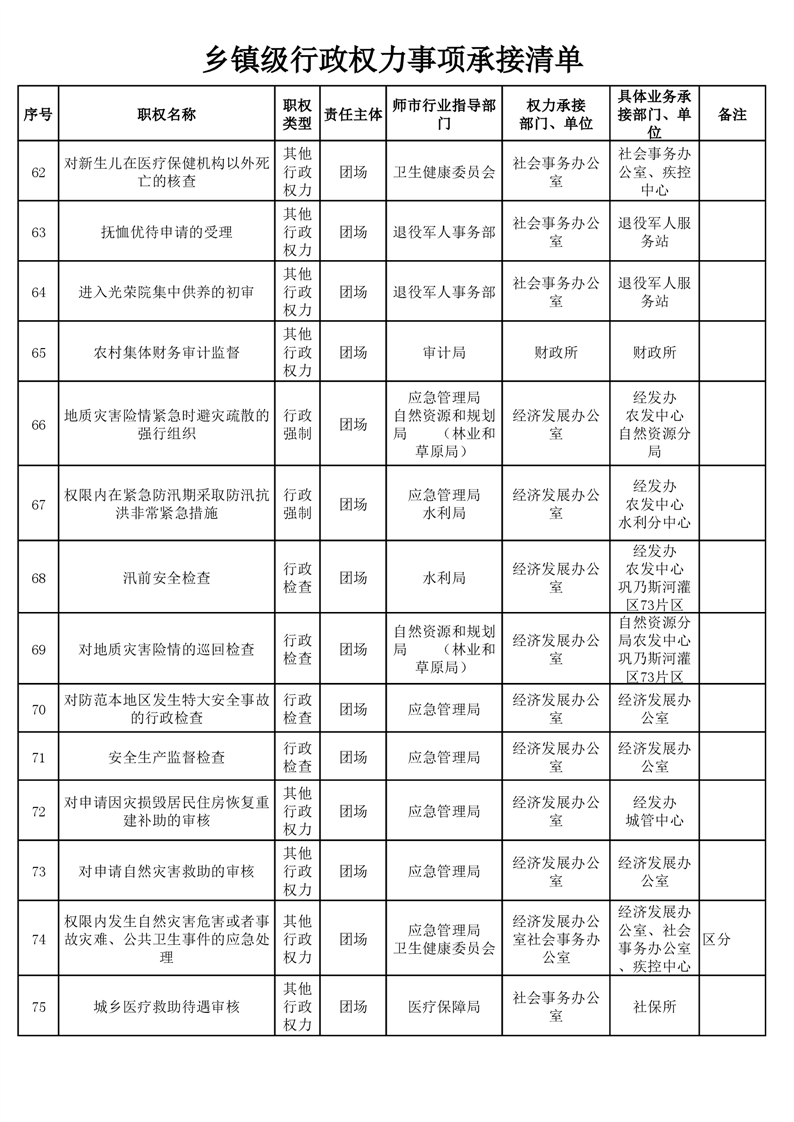 乡镇级行政权力事项承接清单

| 序号 | 职权名称 | 职权类型 | 责任主体 | 师市行业指导部门 | 权力承接部门、单位 | 具体业务承接部门、单位 | 备注 |
|---|---|---|---|---|---|---|---|
| 62 | 对新生儿在医疗保健机构以外死亡的核查 | 其他行政权力 | 团场 | 卫生健康委员会 | 社会事务办公室 | 社会事务办公室、疾控中心 | |
| 63 | 抚恤优待申请的受理 | 其他行政权力 | 团场 | 退役军人事务部 | 社会事务办公室 | 退役军人服务站 | |
| 64 | 进入光荣院集中供养的初审 | 其他行政权力 | 团场 | 退役军人事务部 | 社会事务办公室 | 退役军人服务站 | |
| 65 | 农村集体财务审计监督 | 其他行政权力 | 团场 | 审计局 | 财政所 | 财政所 | |
| 66 | 地质灾害险情紧急时避灾疏散的强行组织 | 行政强制 | 团场 | 应急管理局 自然资源和规划局 （林业和草原局） | 经济发展办公室 | 经发办 农发中心 自然资源分局 | |
| 67 | 权限内在紧急防汛期采取防汛抗洪非常紧急措施 | 行政强制 | 团场 | 应急管理局 水利局 | 经济发展办公室 | 经发办 农发中心 水利分中心 | |
| 68 | 汛前安全检查 | 行政检查 | 团场 | 水利局 | 经济发展办公室 | 经发办 农发中心 巩乃斯河灌区73片区 | |
| 69 | 对地质灾害险情的巡回检查 | 行政检查 | 团场 | 自然资源和规划局 （林业和草原局） | 经济发展办公室 | 自然资源分局农发中心 巩乃斯河灌区73片区 | |
| 70 | 对防范本地区发生特大安全事故的行政检查 | 行政检查 | 团场 | 应急管理局 | 经济发展办公室 | 经济发展办公室 | |
| 71 | 安全生产监督检查 | 行政检查 | 团场 | 应急管理局 | 经济发展办公室 | 经济发展办公室 | |
| 72 | 对申请因灾损毁居民住房恢复重建补助的审核 | 其他行政权力 | 团场 | 应急管理局 | 经济发展办公室 | 经发办 城管中心 | |
| 73 | 对申请自然灾害救助的审核 | 其他行政权力 | 团场 | 应急管理局 | 经济发展办公室 | 经济发展办公室 | |
| 74 | 权限内发生自然灾害危害或者事故灾难、公共卫生事件的应急处理 | 其他行政权力 | 团场 | 应急管理局 卫生健康委员会 | 经济发展办公室社会事务办公室 | 经济发展办公室、社会事务办公室、疾控中心 | 区分 |
| 75 | 城乡医疗救助待遇审核 | 其他行政权力 | 团场 | 医疗保障局 | 社会事务办公室 | 社保所 | |